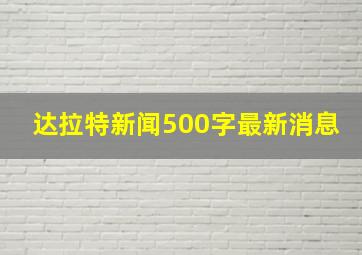 达拉特新闻500字最新消息